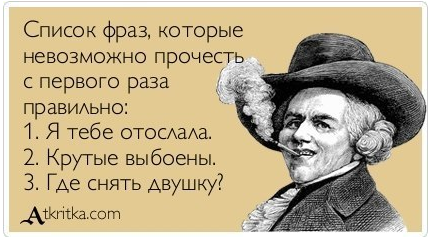 Список фраз, которые невозможно прочесть с первого раза правильно:
1. Я тебе отослала.
2. Крутые выбоены.
3. Где снять двушку?

Atkritka.com